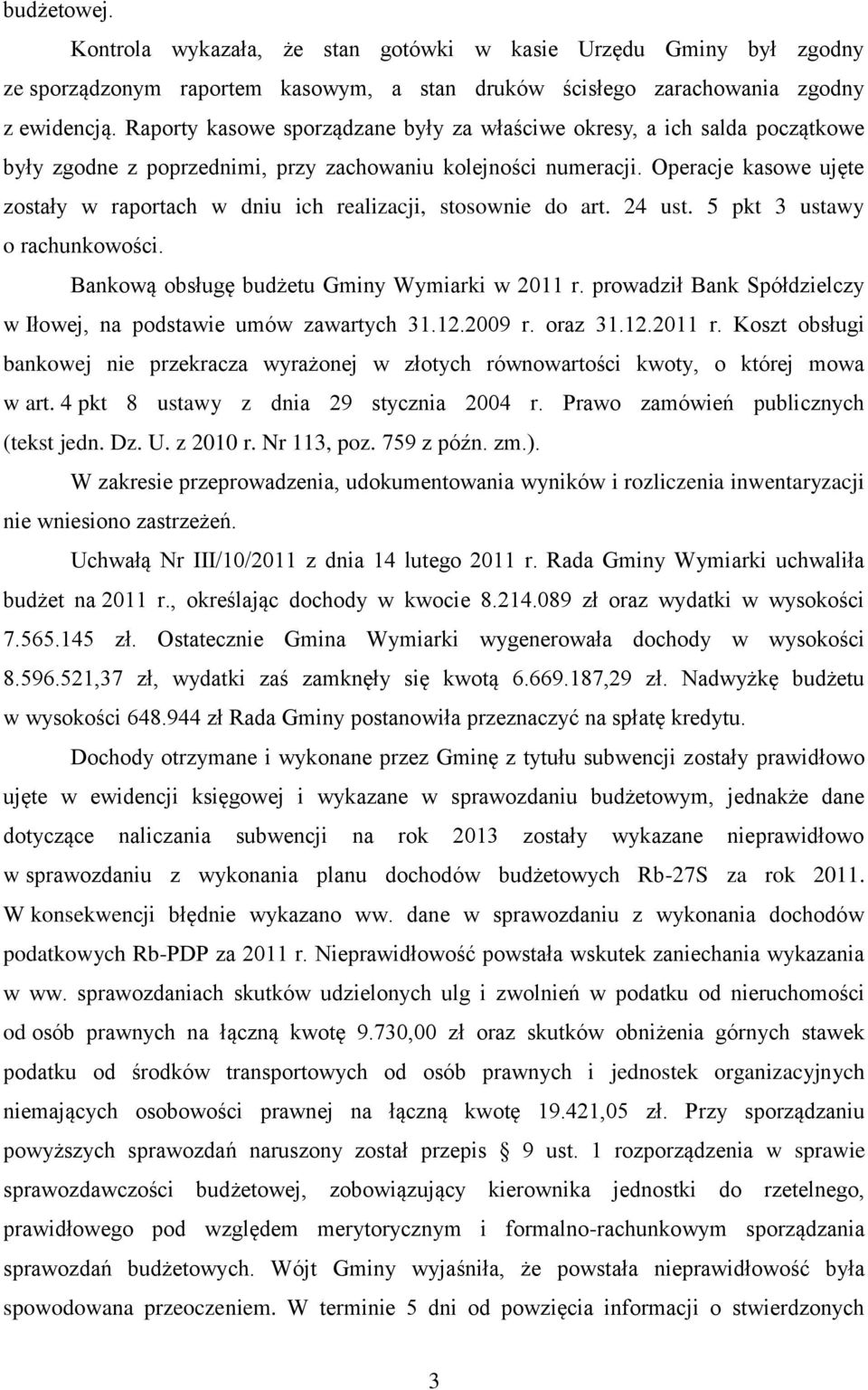 budżetowej.

Kontrola wykazała, że stan gotówki w kasie Urzędu Gminy był zgodny ze sporządzonym raportem kasowym, a stan druków ścisłego zarachowania zgodny z ewidencją. Raporty kasowe sporządzane były za właściwe okresy, a ich salda początkowe były zgodne z poprzednimi, przy zachowaniu kolejności numeracji. Operacje kasowe ujęte zostały w raportach w dniu ich realizacji, stosownie do art. 24 ust. 5 pkt 3 ustawy o rachunkowości.

Bankową obsługę budżetu Gminy Wymiarki w 2011 r. prowadził Bank Spółdzielczy w Iłowej, na podstawie umów zawartych 31.12.2009 r. oraz 31.12.2011 r. Koszt obsługi bankowej nie przekracza wyrażonej w złotych równowartości kwoty, o której mowa w art. 4 pkt 8 ustawy z dnia 29 stycznia 2004 r. Prawo zamówień publicznych (tekst jedn. Dz. U. z 2010 r. Nr 113, poz. 759 z późn. zm.).

W zakresie przeprowadzenia, udokumentowania wyników i rozliczenia inwentaryzacji nie wniesiono zastrzeżeń.

Uchwałą Nr III/10/2011 z dnia 14 lutego 2011 r. Rada Gminy Wymiarki uchwaliła budżet na 2011 r., określając dochody w kwocie 8.214.089 zł oraz wydatki w wysokości 7.565.145 zł. Ostatecznie Gmina Wymiarki wygenerowała dochody w wysokości 8.596.521,37 zł, wydatki zaś zamknęły się kwotą 6.669.187,29 zł. Nadwyżkę budżetu w wysokości 648.944 zł Rada Gminy postanowiła przeznaczyć na spłatę kredytu.

Dochody otrzymane i wykonane przez Gminę z tytułu subwencji zostały prawidłowo ujęte w ewidencji księgowej i wykazane w sprawozdaniu budżetowym, jednakże dane dotyczące naliczania subwencji na rok 2013 zostały wykazane nieprawidłowo w sprawozdaniu z wykonania planu dochodów budżetowych Rb-27S za rok 2011. W konsekwencji błędnie wykazano ww. dane w sprawozdaniu z wykonania dochodów podatkowych Rb-PDP za 2011 r. Nieprawidłowość powstała wskutek zaniechania wykazania w ww. sprawozdaniach skutków udzielonych ulg i zwolnień w podatku od nieruchomości od osób prawnych na łączną kwotę 9.730,00 zł oraz skutków obniżenia górnych stawek podatku od środków transportowych od osób prawnych i jednostek organizacyjnych niemających osobowości prawnej na łączną kwotę 19.421,05 zł. Przy sporządzaniu powyższych sprawozdań naruszony został przepis § 9 ust. 1 rozporządzenia w sprawie sprawozdawczości budżetowej, zobowiązujący kierownika jednostki do rzetelnego, prawidłowego pod względem merytorycznym i formalno-rachunkowym sporządzania sprawozdań budżetowych. Wójt Gminy wyjaśniła, że powstała nieprawidłowość była spowodowana przeoczeniem. W terminie 5 dni od powzięcia informacji o stwierdzonych

3